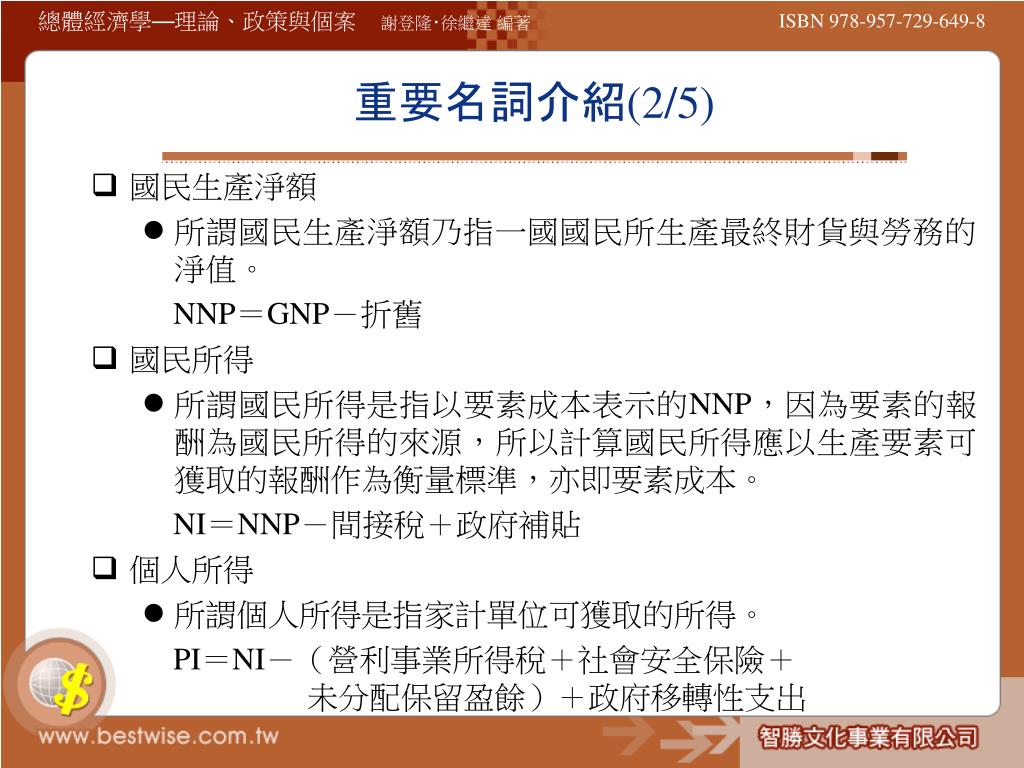 總體經濟學—理論、政策與個案 謝登隆‧徐繼達 編著 ISBN 978-957-729-649-8

重要名詞介紹(2/5)

❑ 國民生產淨額

● 所謂國民生產淨額乃指一國國民所生產最終財貨與勞務的淨值。

NNP＝GNP－折舊

❑ 國民所得

● 所謂國民所得是指以要素成本表示的NNP，因為要素的報酬為國民所得的來源，所以計算國民所得應以生產要素可獲取的報酬作為衡量標準，亦即要素成本。

NI＝NNP－間接稅＋政府補貼

❑ 個人所得

● 所謂個人所得是指家計單位可獲取的所得。

PI＝NI－（營利事業所得稅＋社會安全保險＋未分配保留盈餘）＋政府移轉性支出

$

www.bestwise.com.tw

智勝文化事業有限公司